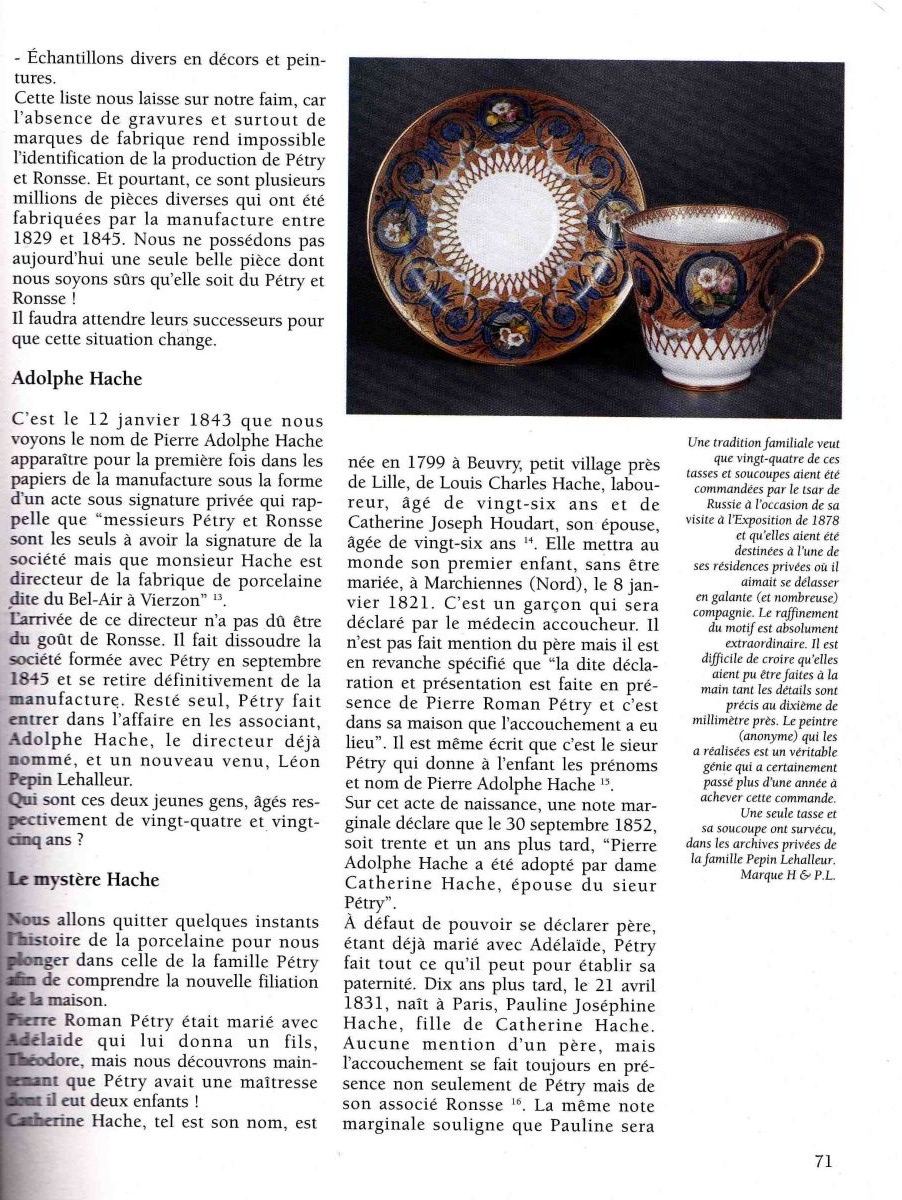 - Échantillons divers en décors et peintures.
Cette liste nous laisse sur notre faim, car l'absence de gravures et surtout de marques de fabrique rend impossible l'identification de la production de Pétry et Ronsse. Et pourtant, ce sont plusieurs millions de pièces diverses qui ont été fabriquées par la manufacture entre 1829 et 1845. Nous ne possédons pas aujourd'hui une seule belle pièce dont nous soyons sûrs qu'elle soit du Pétry et Ronsse !
Il faudra attendre leurs successeurs pour que cette situation change.

Adolphe Hache

C'est le 12 janvier 1843 que nous voyons le nom de Pierre Adolphe Hache apparaître pour la première fois dans les papiers de la manufacture sous la forme d'un acte sous signature privée qui rappelle que "messieurs Pétry et Ronsse sont les seuls à avoir la signature de la société mais que monsieur Hache est directeur de la fabrique de porcelaine dite du Bel-Air à Vierzon" $^{13}$.
L'arrivée de ce directeur n'a pas dû être du goût de Ronsse. Il fait dissoudre la société formée avec Pétry en septembre 1845 et se retire définitivement de la manufacture. Resté seul, Pétry fait entrer dans l'affaire en les associant, Adolphe Hache, le directeur déjà nommé, et un nouveau venu, Léon Pepin Lehalleur.
Qui sont ces deux jeunes gens, âgés respectivement de vingt-quatre et vingt-cinq ans ?

Le mystère Hache

Nous allons quitter quelques instants l'histoire de la porcelaine pour nous plonger dans celle de la famille Pétry afin de comprendre la nouvelle filiation de la maison.
Pierre Roman Pétry était marié avec Adélaïde qui lui donna un fils, Théodore, mais nous découvrons maintenant que Pétry avait une maîtresse dont il eut deux enfants !
Catherine Hache, tel est son nom, est née en 1799 à Beuvry, petit village près de Lille, de Louis Charles Hache, laboureur, âgé de vingt-six ans et de Catherine Joseph Houdart, son épouse, âgée de vingt-six ans $^{14}$. Elle mettra au monde son premier enfant, sans être mariée, à Marchiennes (Nord), le 8 janvier 1821. C'est un garçon qui sera déclaré par le médecin accoucheur. Il n'est pas fait mention du père mais il est en revanche spécifié que "la dite déclaration et présentation est faite en présence de Pierre Roman Pétry et c'est dans sa maison que l'accouchement a eu lieu". Il est même écrit que c'est le sieur Pétry qui donne à l'enfant les prénoms et nom de Pierre Adolphe Hache $^{15}$.
Sur cet acte de naissance, une note marginale déclare que le 30 septembre 1852, soit trente et un ans plus tard, "Pierre Adolphe Hache a été adopté par dame Catherine Hache, épouse du sieur Pétry".
À défaut de pouvoir se déclarer père, étant déjà marié avec Adélaïde, Pétry fait tout ce qu'il peut pour établir sa paternité. Dix ans plus tard, le 21 avril 1831, naît à Paris, Pauline Joséphine Hache, fille de Catherine Hache. Aucune mention d'un père, mais l'accouchement se fait toujours en présence non seulement de Pétry mais de son associé Ronsse $^{16}$. La même note marginale souligne que Pauline sera

Une tradition familiale veut que vingt-quatre de ces tasses et soucoupes aient été commandées par le tsar de Russie à l'occasion de sa visite à l'Exposition de 1878 et qu'elles aient été destinées à l'une de ses résidences privées où il aimait se délasser en galante (et nombreuse) compagnie. Le raffinement du motif est absolument extraordinaire. Il est difficile de croire qu'elles aient pu être faites à la main tant les détails sont précis au dixième de millimètre près. Le peintre (anonyme) qui les a réalisées est un véritable génie qui a certainement passé plus d'une année à achever cette commande. Une seule tasse et sa soucoupe ont survécu, dans les archives privées de la famille Pepin Lehalleur. Marque H & P.L.

71